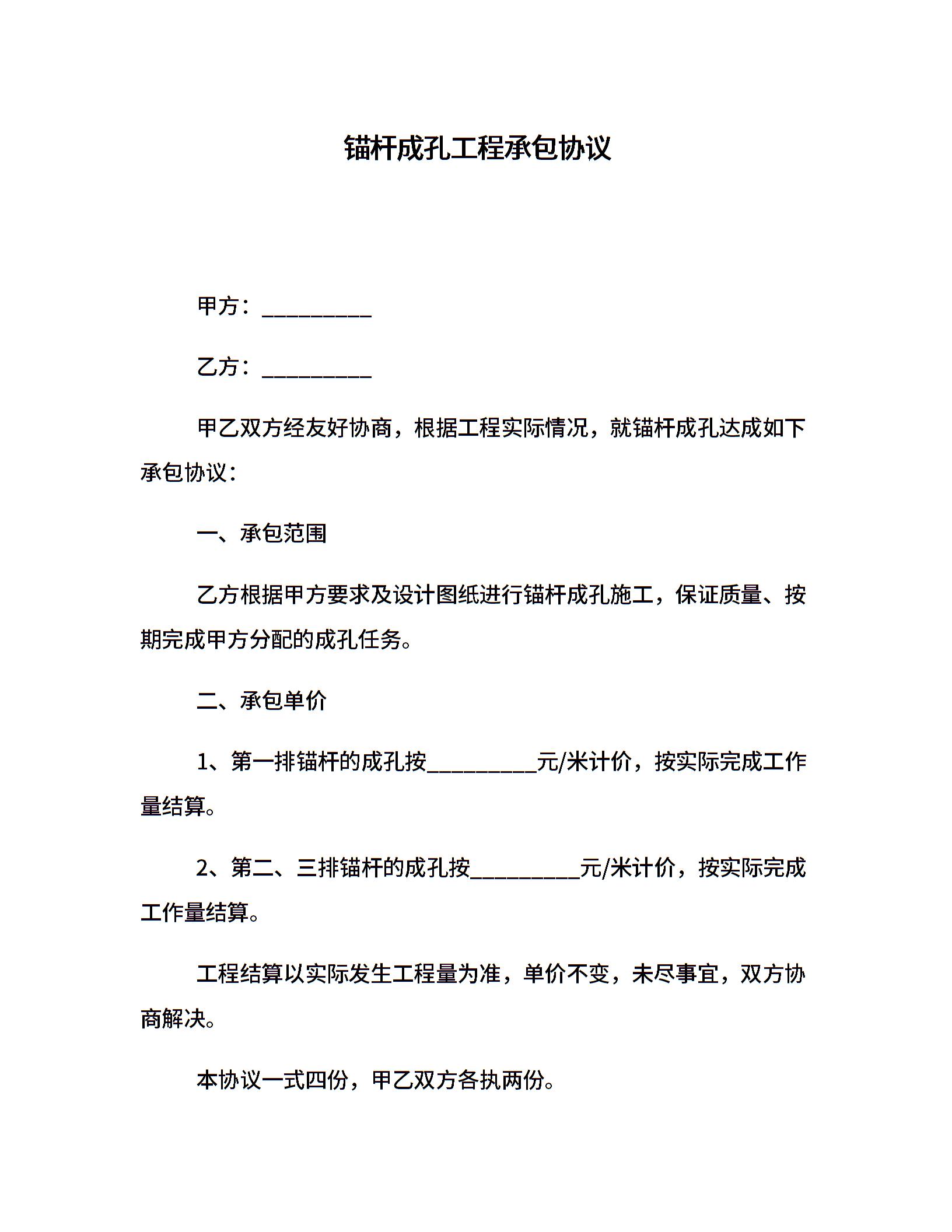 锚杆成孔工程承包协议

甲方：__________

乙方：__________

甲乙双方经友好协商，根据工程实际情况，就锚杆成孔达成如下承包协议：

一、承包范围

乙方根据甲方要求及设计图纸进行锚杆成孔施工，保证质量、按期完成甲方分配的成孔任务。

二、承包单价

1、第一排锚杆的成孔按__________元/米计价，按实际完成工作量结算。

2、第二、三排锚杆的成孔按__________元/米计价，按实际完成工作量结算。

工程结算以实际发生工程量为准，单价不变，未尽事宜，双方协商解决。

本协议一式四份，甲乙双方各执两份。